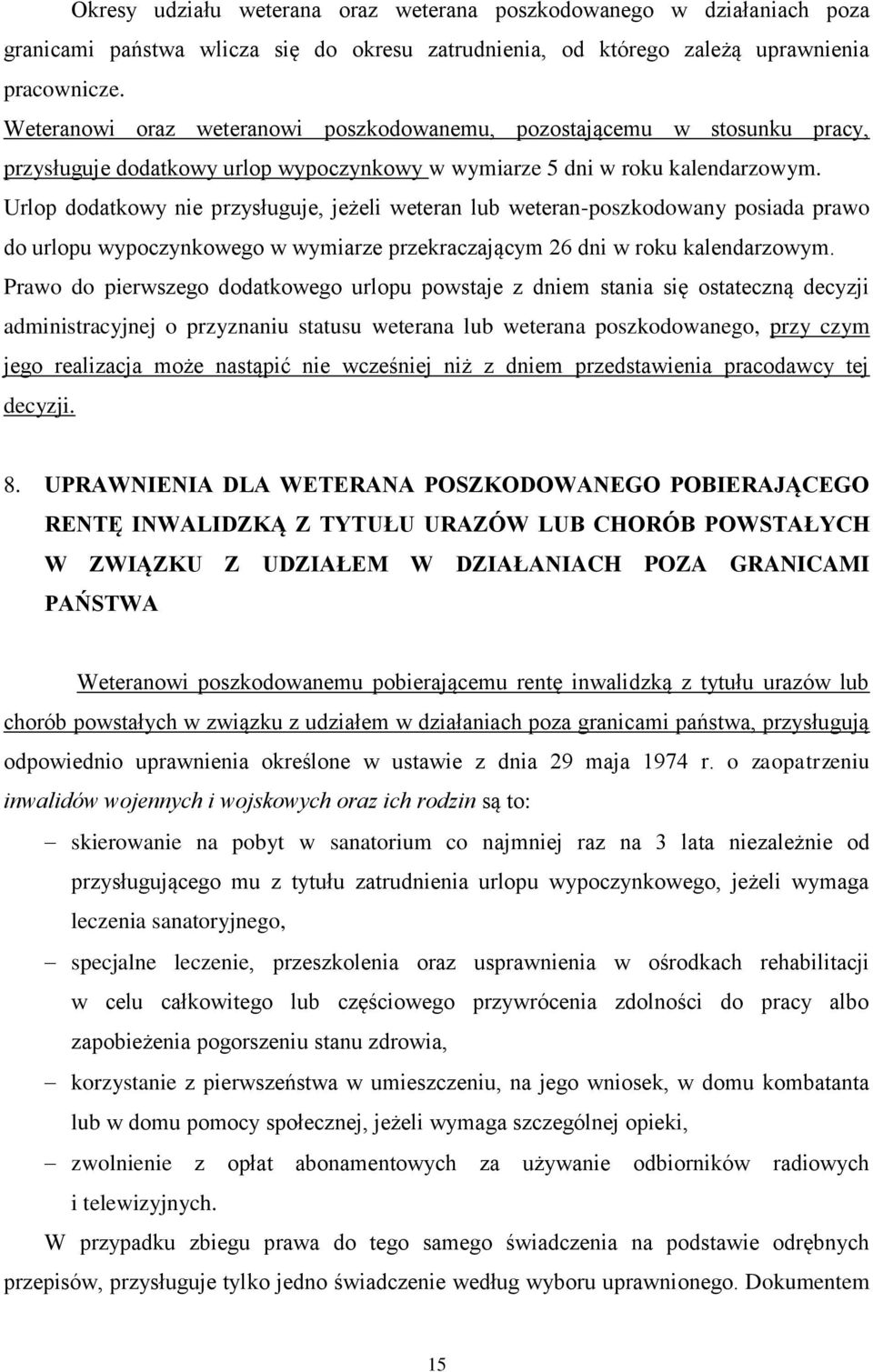 Okresy udziału weterana oraz weterana poszkodowanego w działaniach poza granicami państwa wlicza się do okresu zatrudnienia, od którego zależą uprawnienia pracownicze.

Weteranowi oraz weteranowi poszkodowanemu, pozostającemu w stosunku pracy, przysługuje dodatkowy urlop wypoczynkowy w wymiarze 5 dni w roku kalendarzowym. Urlop dodatkowy nie przysługuje, jeżeli weteran lub weteran-poszkodowany posiada prawo do urlopu wypoczynkowego w wymiarze przekraczającym 26 dni w roku kalendarzowym. Prawo do pierwszego dodatkowego urlopu powstaje z dniem stania się ostateczną decyzji administracyjnej o przyznaniu statusu weterana lub weterana poszkodowanego, przy czym jego realizacja może nastąpić nie wcześniej niż z dniem przedstawienia pracodawcy tej decyzji.

8. UPRAWNIENIA DLA WETERANA POSZKODOWANEGO POBIERAJĄCEGO RENTĘ INWALIDZKĄ Z TYTUŁU URAZÓW LUB CHORÓB POWSTAŁYCH W ZWIĄZKU Z UDZIAŁEM W DZIAŁANIACH POZA GRANICAMI PAŃSTWA

Weteranowi poszkodowanemu pobierającemu rentę inwalidzką z tytułu urazów lub chorób powstałych w związku z udziałem w działaniach poza granicami państwa, przysługują odpowiednio uprawnienia określone w ustawie z dnia 29 maja 1974 r. o zaopatrzeniu inwalidów wojennych i wojskowych oraz ich rodzin są to:

– skierowanie na pobyt w sanatorium co najmniej raz na 3 lata niezależnie od przysługującego mu z tytułu zatrudnienia urlopu wypoczynkowego, jeżeli wymaga leczenia sanatoryjnego,

– specjalne leczenie, przeszkolenia oraz usprawnienia w ośrodkach rehabilitacji w celu całkowitego lub częściowego przywrócenia zdolności do pracy albo zapobieżenia pogorszeniu stanu zdrowia,

– korzystanie z pierwszeństwa w umieszczeniu, na jego wniosek, w domu kombatanta lub w domu pomocy społecznej, jeżeli wymaga szczególnej opieki,

– zwolnienie z opłat abonamentowych za używanie odbiorników radiowych i telewizyjnych.

W przypadku zbiegu prawa do tego samego świadczenia na podstawie odrębnych przepisów, przysługuje tylko jedno świadczenie według wyboru uprawnionego. Dokumentem

15